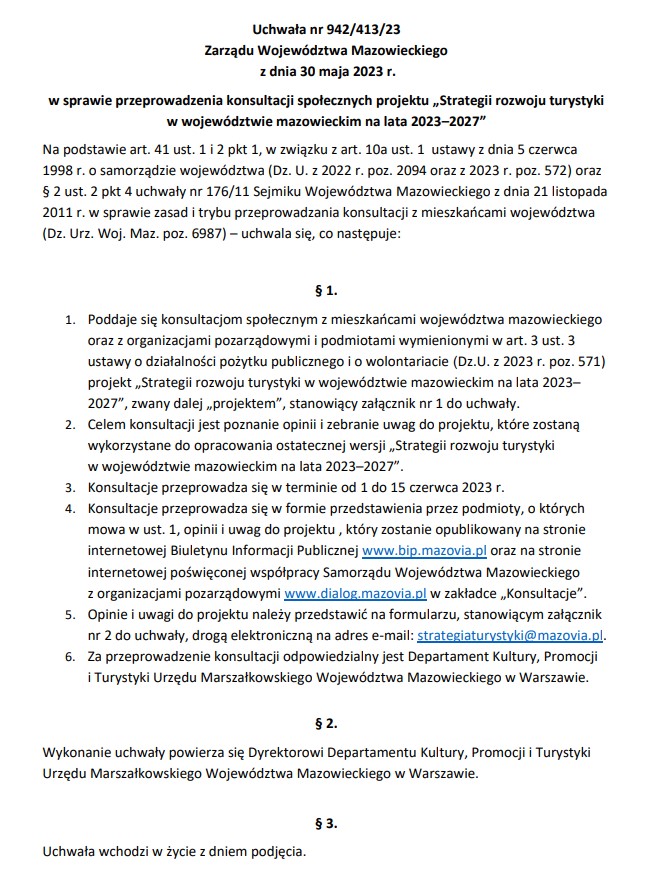 Uchwała nr 942/413/23
Zarządu Województwa Mazowieckiego
z dnia 30 maja 2023 r.

w sprawie przeprowadzenia konsultacji społecznych projektu „Strategii rozwoju turystyki w województwie mazowieckim na lata 2023–2027”

Na podstawie art. 41 ust. 1 i 2 pkt 1, w związku z art. 10a ust. 1 ustawy z dnia 5 czerwca 1998 r. o samorządzie województwa (Dz. U. z 2022 r. poz. 2094 oraz z 2023 r. poz. 572) oraz § 2 ust. 2 pkt 4 uchwały nr 176/11 Sejmiku Województwa Mazowieckiego z dnia 21 listopada 2011 r. w sprawie zasad i trybu przeprowadzania konsultacji z mieszkańcami województwa (Dz. Urz. Woj. Maz. poz. 6987) – uchwala się, co następuje:

§ 1.

1. Poddaje się konsultacjom społecznym z mieszkańcami województwa mazowieckiego oraz z organizacjami pozarządowymi i podmiotami wymienionymi w art. 3 ust. 3 ustawy o działalności pożytku publicznego i o wolontariacie (Dz.U. z 2023 r. poz. 571) projekt „Strategii rozwoju turystyki w województwie mazowieckim na lata 2023–2027”, zwany dalej „projektem”, stanowiący załącznik nr 1 do uchwały.
2. Celem konsultacji jest poznanie opinii i zebranie uwag do projektu, które zostaną wykorzystane do opracowania ostatecznej wersji „Strategii rozwoju turystyki w województwie mazowieckim na lata 2023–2027”.
3. Konsultacje przeprowadza się w terminie od 1 do 15 czerwca 2023 r.
4. Konsultacje przeprowadza się w formie przedstawienia przez podmioty, o których mowa w ust. 1, opinii i uwag do projektu , który zostanie opublikowany na stronie internetowej Biuletynu Informacji Publicznej www.bip.mazovia.pl oraz na stronie internetowej poświęconej współpracy Samorządu Województwa Mazowieckiego z organizacjami pozarządowymi www.dialog.mazovia.pl w zakładce „Konsultacje”.
5. Opinie i uwagi do projektu należy przedstawić na formularzu, stanowiącym załącznik nr 2 do uchwały, drogą elektroniczną na adres e-mail: strategiaturystyki@mazovia.pl.
6. Za przeprowadzenie konsultacji odpowiedzialny jest Departament Kultury, Promocji i Turystyki Urzędu Marszałkowskiego Województwa Mazowieckiego w Warszawie.

§ 2.

Wykonanie uchwały powierza się Dyrektorowi Departamentu Kultury, Promocji i Turystyki Urzędu Marszałkowskiego Województwa Mazowieckiego w Warszawie.

§ 3.

Uchwała wchodzi w życie z dniem podjęcia.